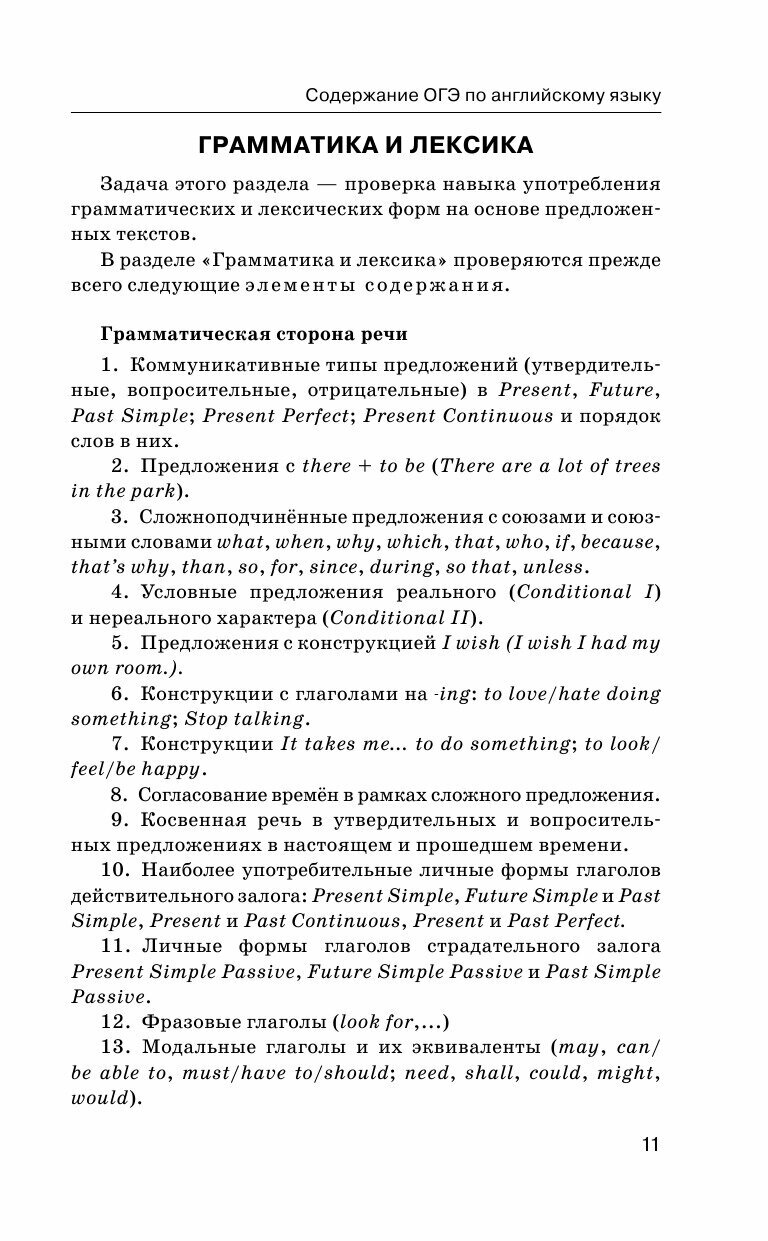 Содержание ОГЭ по английскому языку

ГРАММАТИКА И ЛЕКСИКА

Задача этого раздела — проверка навыка употребления грамматических и лексических форм на основе предложенных текстов.

В разделе «Грамматика и лексика» проверяются прежде всего следующие элементы содержания.

Грамматическая сторона речи

1. Коммуникативные типы предложений (утвердительные, вопросительные, отрицательные) в Present, Future, Past Simple; Present Perfect; Present Continuous и порядок слов в них.

2. Предложения с there + to be (There are a lot of trees in the park).

3. Сложноподчинённые предложения с союзами и союзными словами what, when, why, which, that, who, if, because, that's why, than, so, for, since, during, so that, unless.

4. Условные предложения реального (Conditional I) и нереального характера (Conditional II).

5. Предложения с конструкцией I wish (I wish I had my own room.).

6. Конструкции с глаголами на -ing: to love/hate doing something; Stop talking.

7. Конструкции It takes me... to do something; to look/feel/be happy.

8. Согласование времён в рамках сложного предложения.

9. Косвенная речь в утвердительных и вопросительных предложениях в настоящем и прошедшем времени.

10. Наиболее употребительные личные формы глаголов действительного залога: Present Simple, Future Simple и Past Simple, Present и Past Continuous, Present и Past Perfect.

11. Личные формы глаголов страдательного залога Present Simple Passive, Future Simple Passive и Past Simple Passive.

12. Фразовые глаголы (look for,...)

13. Модальные глаголы и их эквиваленты (may, can/be able to, must/have to/should; need, shall, could, might, would).

11